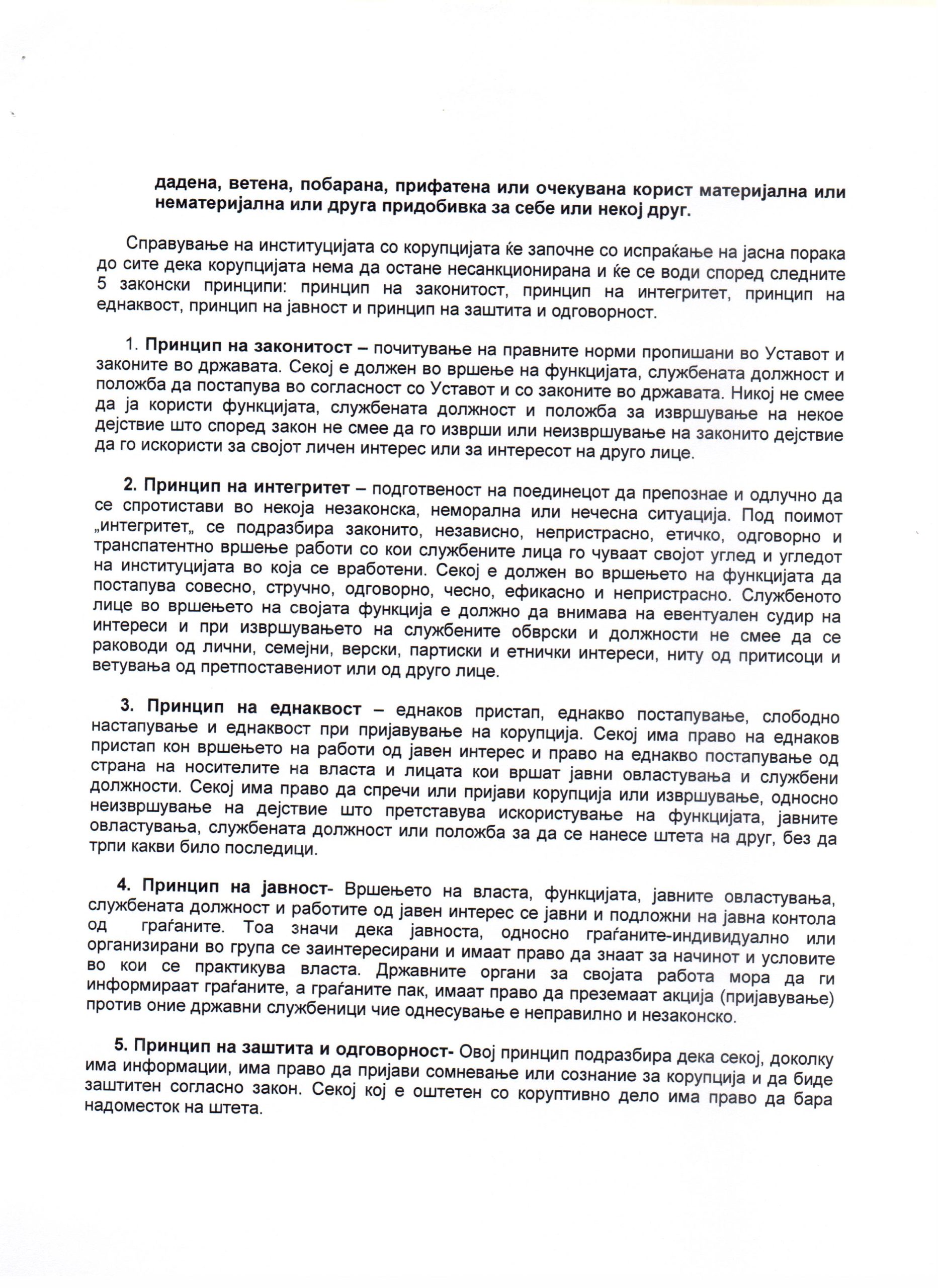 дадена, ветена, побарана, прифатена или очекувана корист материјална или нематеријална или друга придобивка за себе или некој друг.

Справување на институцијата со корупцијата ќе започне со испраќање на јасна порака до сите дека корупцијата нема да остане несанкционирана и ќе се води според следните 5 законски принципи: принцип на законитост, принцип на интегритет, принцип на еднаквост, принцип на јавност и принцип на заштита и одговорност.

1. Принцип на законитост – почитување на правните норми пропишани во Уставот и законите во државата. Секој е должен во вршење на функцијата, службената должност и положба да постапува во согласност со Уставот и со законите во државата. Никој не смее да ја користи функцијата, службената должност и положба за извршување на некое дејствие што според закон не смее да го изврши или неизвршување на законито дејствие да го искористи за својот личен интерес или за интересот на друго лице.

2. Принцип на интегритет – подготвеност на поединецот да препознае и одлучно да се спротистави во некоја незаконска, неморална или нечесна ситуација. Под поимот „интегритет„ се подразбира законито, независно, непристрасно, етичко, одговорно и транспатентно вршење работи со кои службените лица го чуваат својот углед и угледот на институцијата во која се вработени. Секој е должен во вршењето на функцијата да постапува совесно, стручно, одговорно, чесно, ефикасно и непристрасно. Службеното лице во вршењето на својата функција е должно да внимава на евентуален судир на интереси и при извршувањето на службените обврски и должности не смее да се раководи од лични, семејни, верски, партиски и етнички интереси, ниту од притисоци и ветувања од претпоставениот или од друго лице.

3. Принцип на еднаквост – еднаков пристап, еднакво постапување, слободно настапување и еднаквост при пријавување на корупција. Секој има право на еднаков пристап кон вршењето на работи од јавен интерес и право на еднакво постапување од страна на носителите на власта и лицата кои вршат јавни овластувања и службени должности. Секој има право да спречи или пријави корупција или извршување, односно неизвршување на дејствие што претставува искористување на функцијата, јавните овластувања, службената должност или положба за да се нанесе штета на друг, без да трпи какви било последици.

4. Принцип на јавност- Вршењето на власта, функцијата, јавните овластувања, службената должност и работите од јавен интерес се јавни и подложни на јавна контола од граѓаните. Тоа значи дека јавноста, односно граѓаните-индивидуално или организирани во група се заинтересирани и имаат право да знаат за начинот и условите во кои се практикува власта. Државните органи за својата работа мора да ги информираат граѓаните, а граѓаните пак, имаат право да преземаат акција (пријавување) против оние државни службеници чие однесување е неправилно и незаконско.

5. Принцип на заштита и одговорност- Овој принцип подразбира дека секој, доколку има информации, има право да пријави сомневање или сознание за корупција и да биде заштитен согласно закон. Секој кој е оштетен со коруптивно дело има право да бара надоместок на штета.